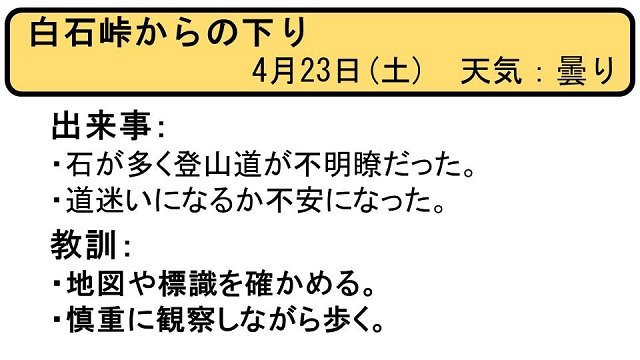 白石峠からの下り

4月23日（土）　天気：曇り

出来事：

・石が多く登山道が不明瞭だった。

・道迷いになるか不安になった。

教訓：

・地図や標識を確かめる。

・慎重に観察しながら歩く。